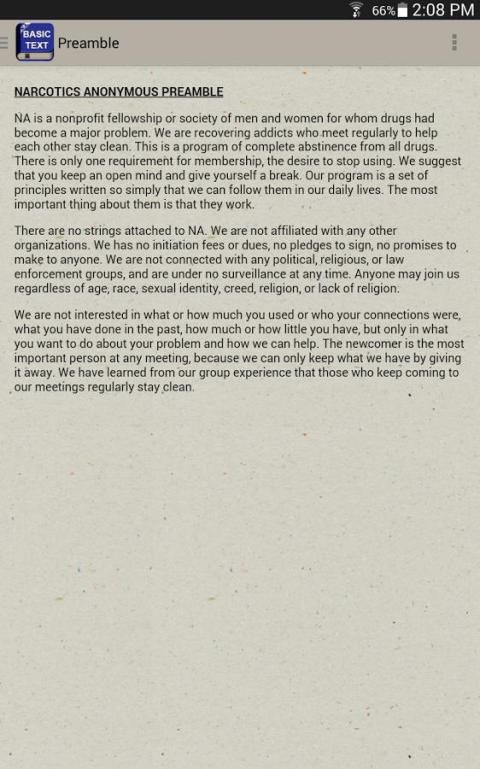 66% 2:08 PM

BASIC TEXT Preamble

NARCOTICS ANONYMOUS PREAMBLE

NA is a nonprofit fellowship or society of men and women for whom drugs had become a major problem. We are recovering addicts who meet regularly to help each other stay clean. This is a program of complete abstinence from all drugs. There is only one requirement for membership, the desire to stop using. We suggest that you keep an open mind and give yourself a break. Our program is a set of principles written so simply that we can follow them in our daily lives. The most important thing about them is that they work.

There are no strings attached to NA. We are not affiliated with any other organizations. We has no initiation fees or dues, no pledges to sign, no promises to make to anyone. We are not connected with any political, religious, or law enforcement groups, and are under no surveillance at any time. Anyone may join us regardless of age, race, sexual identity, creed, religion, or lack of religion.

We are not interested in what or how much you used or who your connections were, what you have done in the past, how much or how little you have, but only in what you want to do about your problem and how we can help. The newcomer is the most important person at any meeting, because we can only keep what we have by giving it away. We have learned from our group experience that those who keep coming to our meetings regularly stay clean.